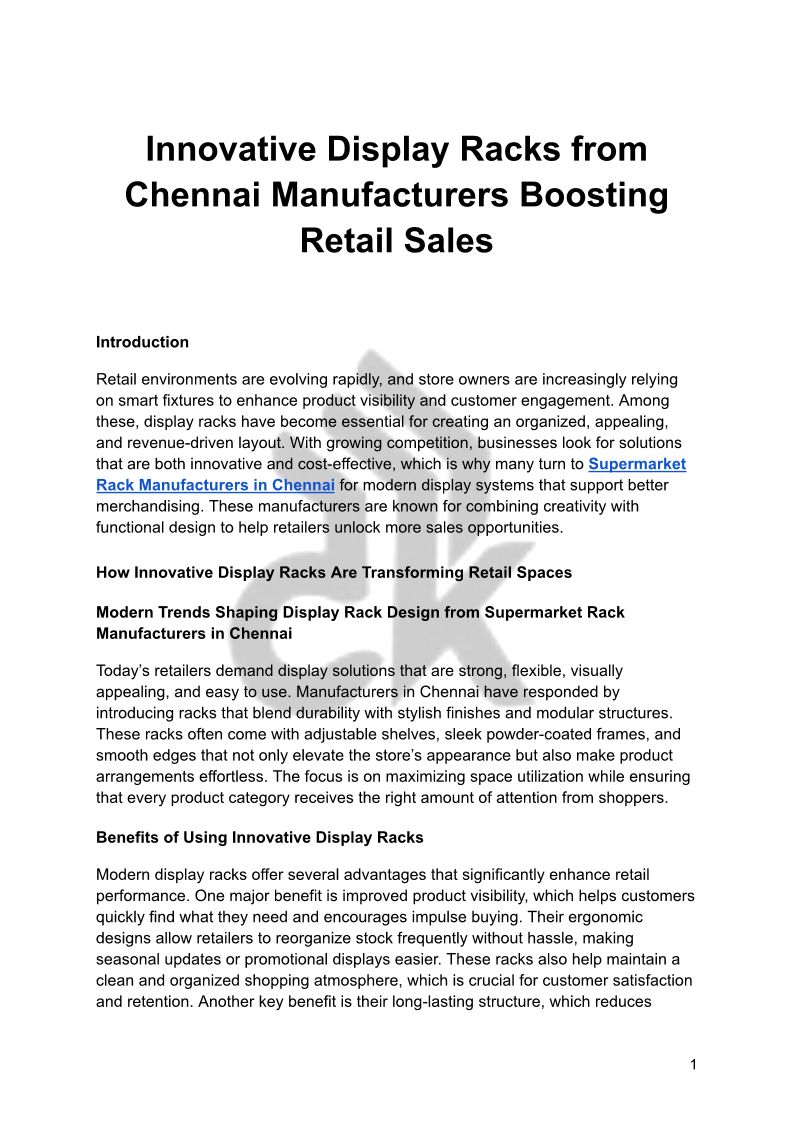 Innovative Display Racks from Chennai Manufacturers Boosting Retail Sales

Introduction

Retail environments are evolving rapidly, and store owners are increasingly relying on smart fixtures to enhance product visibility and customer engagement. Among these, display racks have become essential for creating an organized, appealing, and revenue-driven layout. With growing competition, businesses look for solutions that are both innovative and cost-effective, which is why many turn to Supermarket Rack Manufacturers in Chennai for modern display systems that support better merchandising. These manufacturers are known for combining creativity with functional design to help retailers unlock more sales opportunities.

How Innovative Display Racks Are Transforming Retail Spaces

Modern Trends Shaping Display Rack Design from Supermarket Rack Manufacturers in Chennai

Today's retailers demand display solutions that are strong, flexible, visually appealing, and easy to use. Manufacturers in Chennai have responded by introducing racks that blend durability with stylish finishes and modular structures. These racks often come with adjustable shelves, sleek powder-coated frames, and smooth edges that not only elevate the store's appearance but also make product arrangements effortless. The focus is on maximizing space utilization while ensuring that every product category receives the right amount of attention from shoppers.

Benefits of Using Innovative Display Racks

Modern display racks offer several advantages that significantly enhance retail performance. One major benefit is improved product visibility, which helps customers quickly find what they need and encourages impulse buying. Their ergonomic designs allow retailers to reorganize stock frequently without hassle, making seasonal updates or promotional displays easier. These racks also help maintain a clean and organized shopping atmosphere, which is crucial for customer satisfaction and retention. Another key benefit is their long-lasting structure, which reduces

1